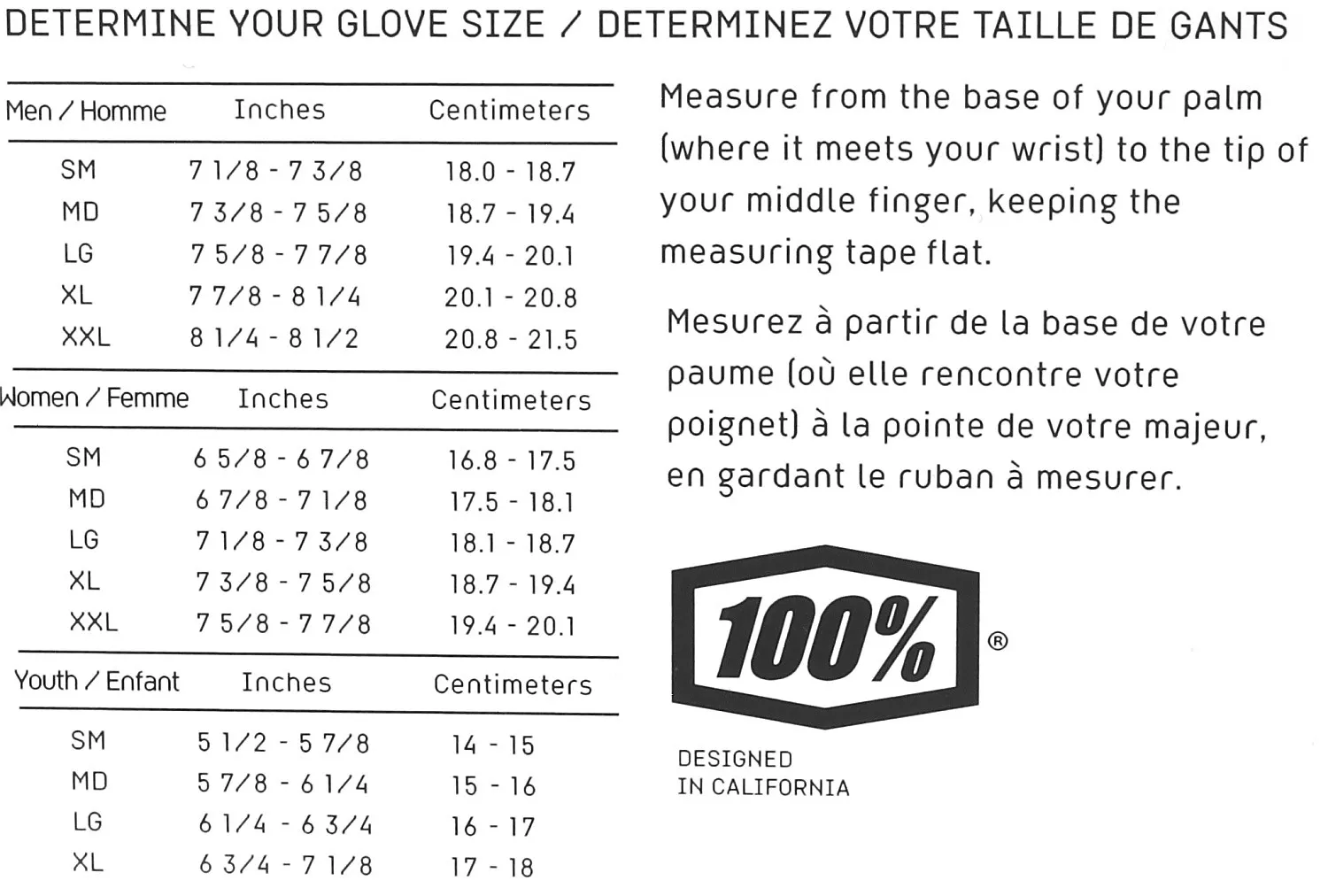 DETERMINE YOUR GLOVE SIZE / DETERMINEZ VOTRE TAILLE DE GANTS

| Men / Homme | Inches | Centimeters |
|---|---|---|
| SM | 7 1/8 - 7 3/8 | 18.0 - 18.7 |
| MD | 7 3/8 - 7 5/8 | 18.7 - 19.4 |
| LG | 7 5/8 - 7 7/8 | 19.4 - 20.1 |
| XL | 7 7/8 - 8 1/4 | 20.1 - 20.8 |
| XXL | 8 1/4 - 8 1/2 | 20.8 - 21.5 |

| Women / Femme | Inches | Centimeters |
|---|---|---|
| SM | 6 5/8 - 6 7/8 | 16.8 - 17.5 |
| MD | 6 7/8 - 7 1/8 | 17.5 - 18.1 |
| LG | 7 1/8 - 7 3/8 | 18.1 - 18.7 |
| XL | 7 3/8 - 7 5/8 | 18.7 - 19.4 |
| XXL | 7 5/8 - 7 7/8 | 19.4 - 20.1 |

| Youth / Enfant | Inches | Centimeters |
|---|---|---|
| SM | 5 1/2 - 5 7/8 | 14 - 15 |
| MD | 5 7/8 - 6 1/4 | 15 - 16 |
| LG | 6 1/4 - 6 3/4 | 16 - 17 |
| XL | 6 3/4 - 7 1/8 | 17 - 18 |

Measure from the base of your palm (where it meets your wrist) to the tip of your middle finger, keeping the measuring tape flat.

Mesurez à partir de la base de votre paume (où elle rencontre votre poignet) à la pointe de votre majeur, en gardant le ruban à mesurer.

100% ®

DESIGNED
IN CALIFORNIA